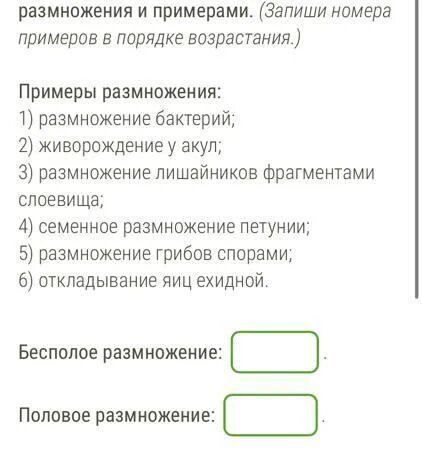 размножения и примерами. (Запиши номера примеров в порядке возрастания.)

Примеры размножения:
1) размножение бактерий;
2) живорождение у акул;
3) размножение лишайников фрагментами слоевища;
4) семенное размножение петунии;
5) размножение грибов спорами;
6) откладывание яиц ехидной.

Бесполое размножение: .

Половое размножение: .